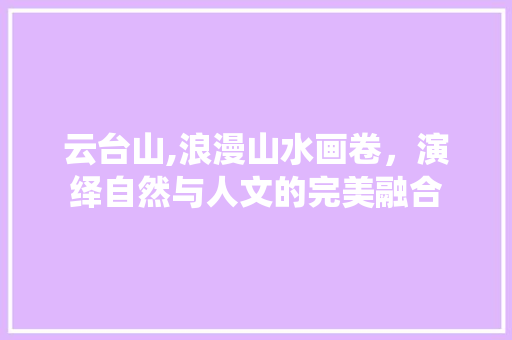 云台山,浪漫山水画卷，演绎自然与人文的完美融合